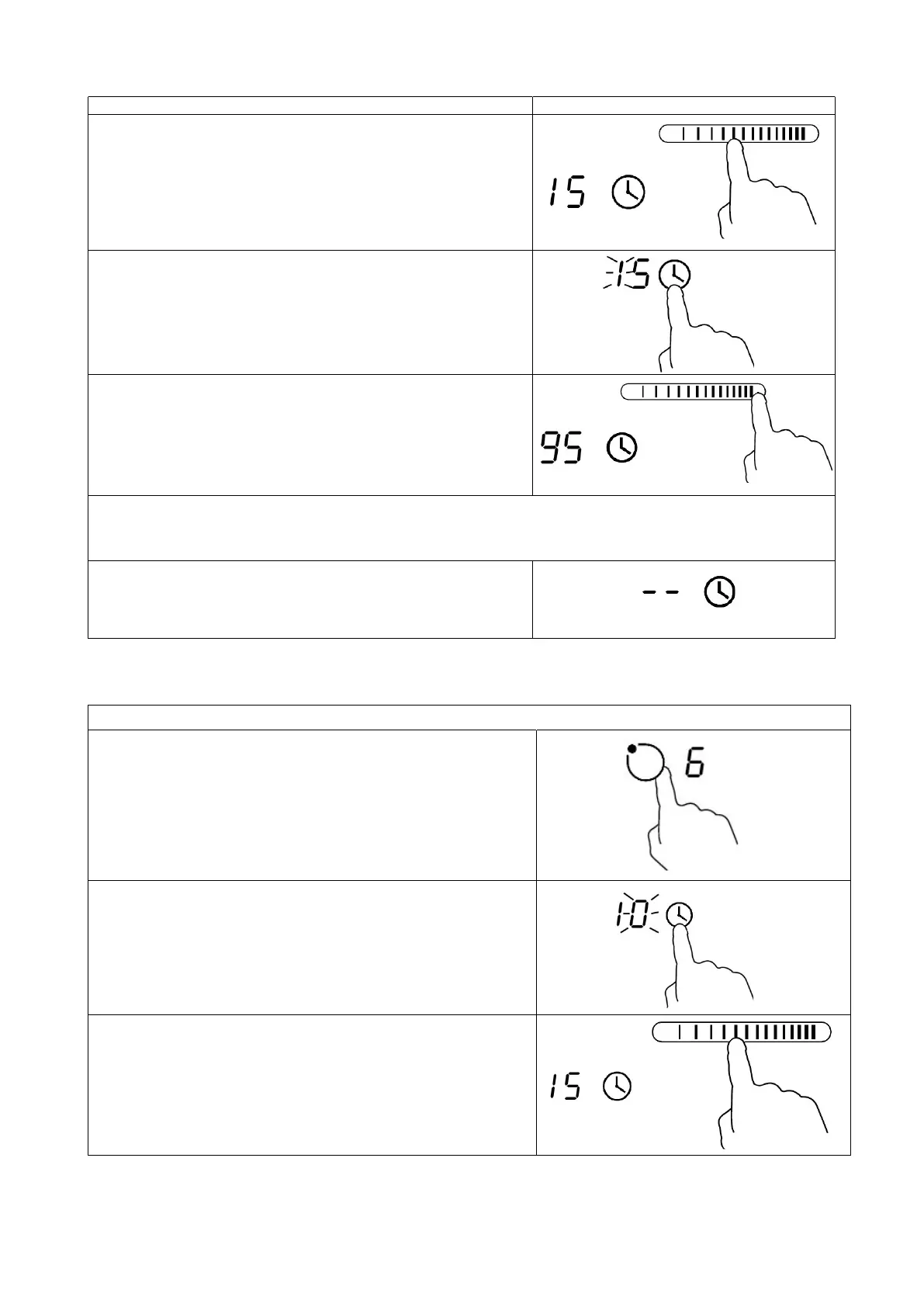 15

15

95

--

6

10

15